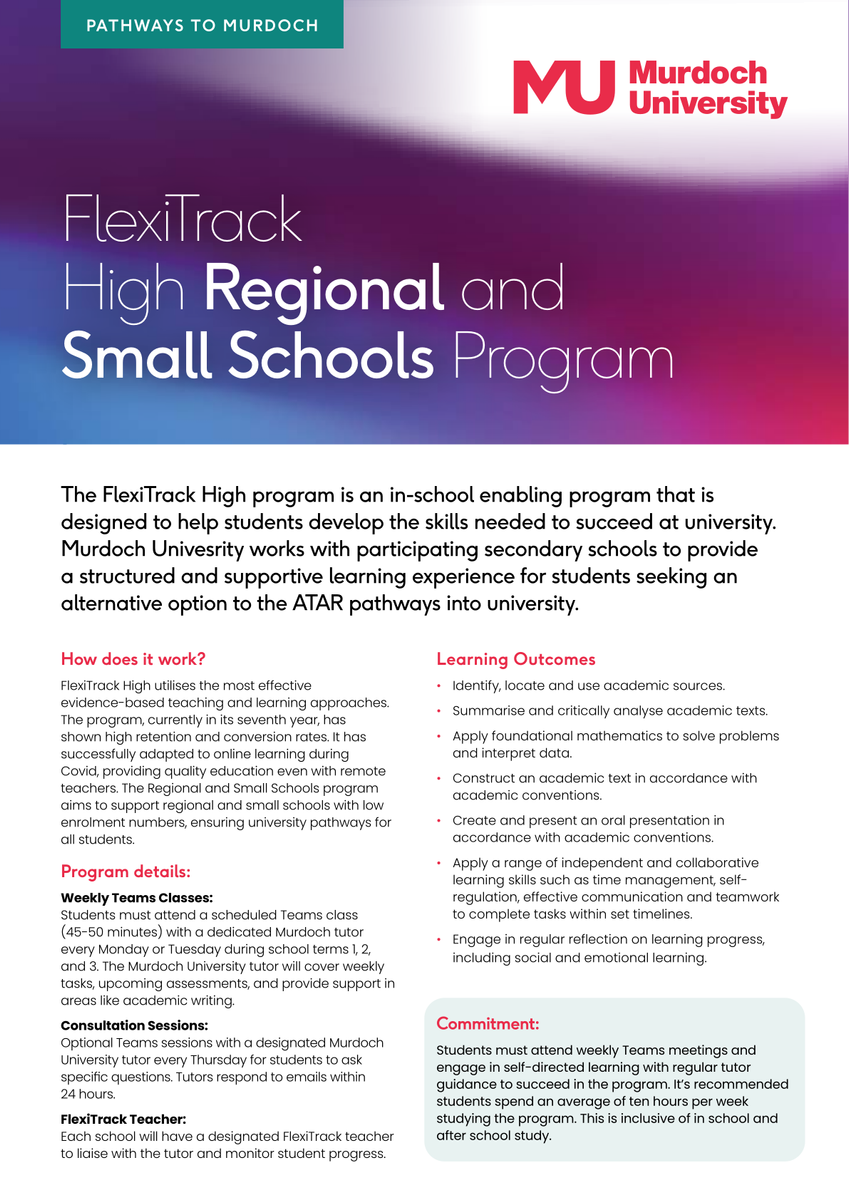 PATHWAYS TO MURDOCH

MU Murdoch University

FlexiTrack High Regional and Small Schools Program

The FlexiTrack High program is an in-school enabling program that is designed to help students develop the skills needed to succeed at university. Murdoch Univesrity works with participating secondary schools to provide a structured and supportive learning experience for students seeking an alternative option to the ATAR pathways into university.

How does it work?

FlexiTrack High utilises the most effective evidence-based teaching and learning approaches. The program, currently in its seventh year, has shown high retention and conversion rates. It has successfully adapted to online learning during Covid, providing quality education even with remote teachers. The Regional and Small Schools program aims to support regional and small schools with low enrolment numbers, ensuring university pathways for all students.

Program details:

Weekly Teams Classes:
Students must attend a scheduled Teams class (45-50 minutes) with a dedicated Murdoch tutor every Monday or Tuesday during school terms 1, 2, and 3. The Murdoch University tutor will cover weekly tasks, upcoming assessments, and provide support in areas like academic writing.

Consultation Sessions:
Optional Teams sessions with a designated Murdoch University tutor every Thursday for students to ask specific questions. Tutors respond to emails within 24 hours.

FlexiTrack Teacher:
Each school will have a designated FlexiTrack teacher to liaise with the tutor and monitor student progress.

Learning Outcomes

• Identify, locate and use academic sources.
• Summarise and critically analyse academic texts.
• Apply foundational mathematics to solve problems and interpret data.
• Construct an academic text in accordance with academic conventions.
• Create and present an oral presentation in accordance with academic conventions.
• Apply a range of independent and collaborative learning skills such as time management, self-regulation, effective communication and teamwork to complete tasks within set timelines.
• Engage in regular reflection on learning progress, including social and emotional learning.

Commitment:

Students must attend weekly Teams meetings and engage in self-directed learning with regular tutor guidance to succeed in the program. It's recommended students spend an average of ten hours per week studying the program. This is inclusive of in school and after school study.